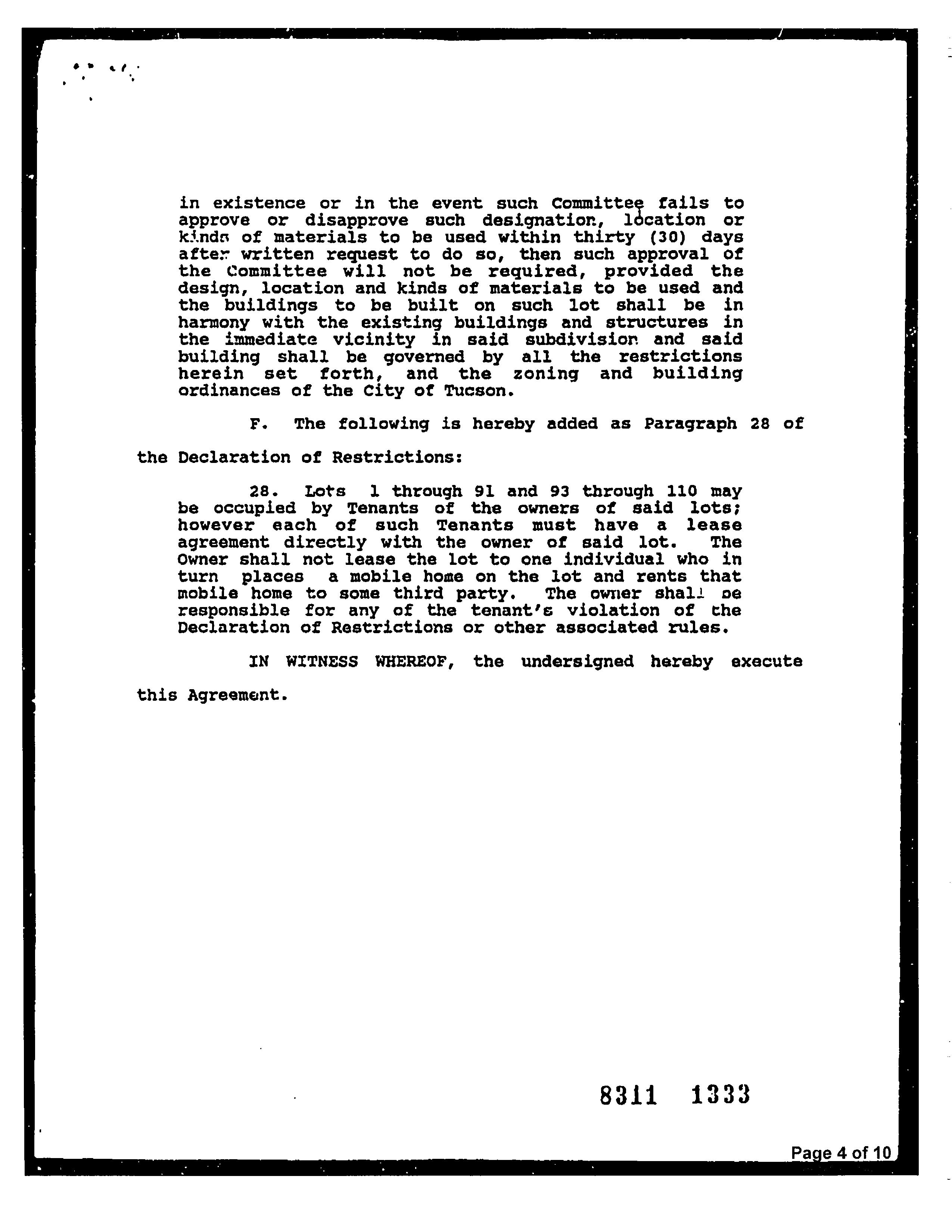 in existence or in the event such Committee fails to approve or disapprove such designation, location or kinds of materials to be used within thirty (30) days after written request to do so, then such approval of the Committee will not be required, provided the design, location and kinds of materials to be used and the buildings to be built on such lot shall be in harmony with the existing buildings and structures in the immediate vicinity in said subdivision and said building shall be governed by all the restrictions herein set forth, and the zoning and building ordinances of the City of Tucson.

F. The following is hereby added as Paragraph 28 of the Declaration of Restrictions:

28. Lots 1 through 91 and 93 through 110 may be occupied by Tenants of the owners of said lots; however each of such Tenants must have a lease agreement directly with the owner of said lot. The Owner shall not lease the lot to one individual who in turn places a mobile home on the lot and rents that mobile home to some third party. The owner shall be responsible for any of the tenant's violation of the Declaration of Restrictions or other associated rules.

IN WITNESS WHEREOF, the undersigned hereby execute this Agreement.

8311 1333

Page 4 of 10